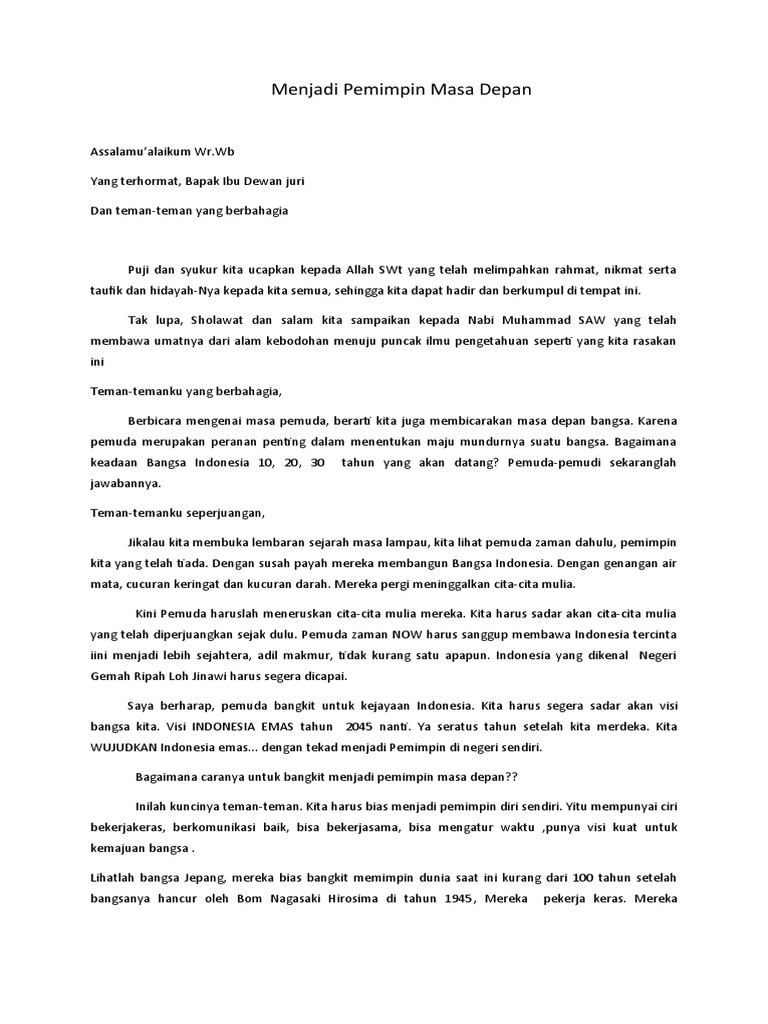 Menjadi Pemimpin Masa Depan

Assalamu'alaikum Wr.Wb

Yang terhormat, Bapak Ibu Dewan juri

Dan teman-teman yang berbahagia

Puji dan syukur kita ucapkan kepada Allah SWt yang telah melimpahkan rahmat, nikmat serta taufik dan hidayah-Nya kepada kita semua, sehingga kita dapat hadir dan berkumpul di tempat ini.

Tak lupa, Sholawat dan salam kita sampaikan kepada Nabi Muhammad SAW yang telah membawa umatnya dari alam kebodohan menuju puncak ilmu pengetahuan seperti yang kita rasakan ini

Teman-temanku yang berbahagia,

Berbicara mengenai masa pemuda, berarti kita juga membicarakan masa depan bangsa. Karena pemuda merupakan peranan penting dalam menentukan maju mundurnya suatu bangsa. Bagaimana keadaan Bangsa Indonesia 10, 20, 30 tahun yang akan datang? Pemuda-pemudi sekaranglah jawabannya.

Teman-temanku seperjuangan,

Jikalau kita membuka lembaran sejarah masa lampau, kita lihat pemuda zaman dahulu, pemimpin kita yang telah tiada. Dengan susah payah mereka membangun Bangsa Indonesia. Dengan genangan air mata, cucuran keringat dan kucuran darah. Mereka pergi meninggalkan cita-cita mulia.

Kini Pemuda haruslah meneruskan cita-cita mulia mereka. Kita harus sadar akan cita-cita mulia yang telah diperjuangkan sejak dulu. Pemuda zaman NOW harus sanggup membawa Indonesia tercinta iini menjadi lebih sejahtera, adil makmur, tidak kurang satu apapun. Indonesia yang dikenal Negeri Gemah Ripah Loh Jinawi harus segera dicapai.

Saya berharap, pemuda bangkit untuk kejayaan Indonesia. Kita harus segera sadar akan visi bangsa kita. Visi INDONESIA EMAS tahun 2045 nanti. Ya seratus tahun setelah kita merdeka. Kita WUJUDKAN Indonesia emas... dengan tekad menjadi Pemimpin di negeri sendiri.

Bagaimana caranya untuk bangkit menjadi pemimpin masa depan??

Inilah kuncinya teman-teman. Kita harus bias menjadi pemimpin diri sendiri. Yitu mempunyai ciri bekerjakeras, berkomunikasi baik, bisa bekerjasama, bisa mengatur waktu ,punya visi kuat untuk kemajuan bangsa .

Lihatlah bangsa Jepang, mereka bias bangkit memimpin dunia saat ini kurang dari 100 tahun setelah bangsanya hancur oleh Bom Nagasaki Hirosima di tahun 1945, Mereka pekerja keras. Mereka